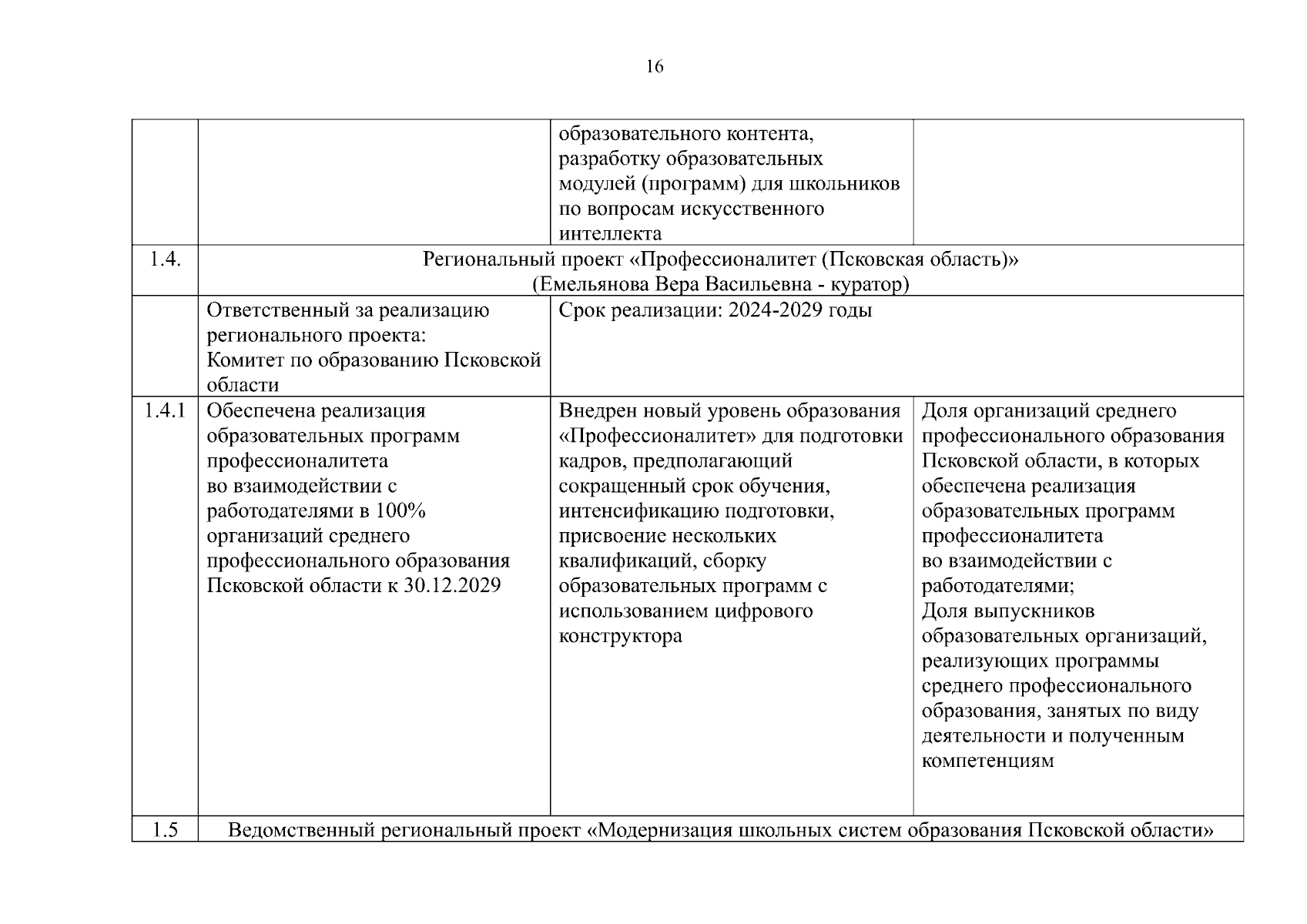 16

| | | | |
|---|---|---|---|
| | | образовательного контента, разработку образовательных модулей (программ) для школьников по вопросам искусственного интеллекта | |
| 1.4. | Региональный проект «Профессионалитет (Псковская область)» (Емельянова Вера Васильевна - куратор) | | |
| | Ответственный за реализацию регионального проекта: Комитет по образованию Псковской области | Срок реализации: 2024-2029 годы | |
| 1.4.1 | Обеспечена реализация образовательных программ профессионалитета во взаимодействии с работодателями в 100% организаций среднего профессионального образования Псковской области к 30.12.2029 | Внедрен новый уровень образования «Профессионалитет» для подготовки кадров, предполагающий сокращенный срок обучения, интенсификацию подготовки, присвоение нескольких квалификаций, сборку образовательных программ с использованием цифрового конструктора | Доля организаций среднего профессионального образования Псковской области, в которых обеспечена реализация образовательных программ профессионалитета во взаимодействии с работодателями; Доля выпускников образовательных организаций, реализующих программы среднего профессионального образования, занятых по виду деятельности и полученным компетенциям |
| 1.5 | Ведомственный региональный проект «Модернизация школьных систем образования Псковской области» | | |